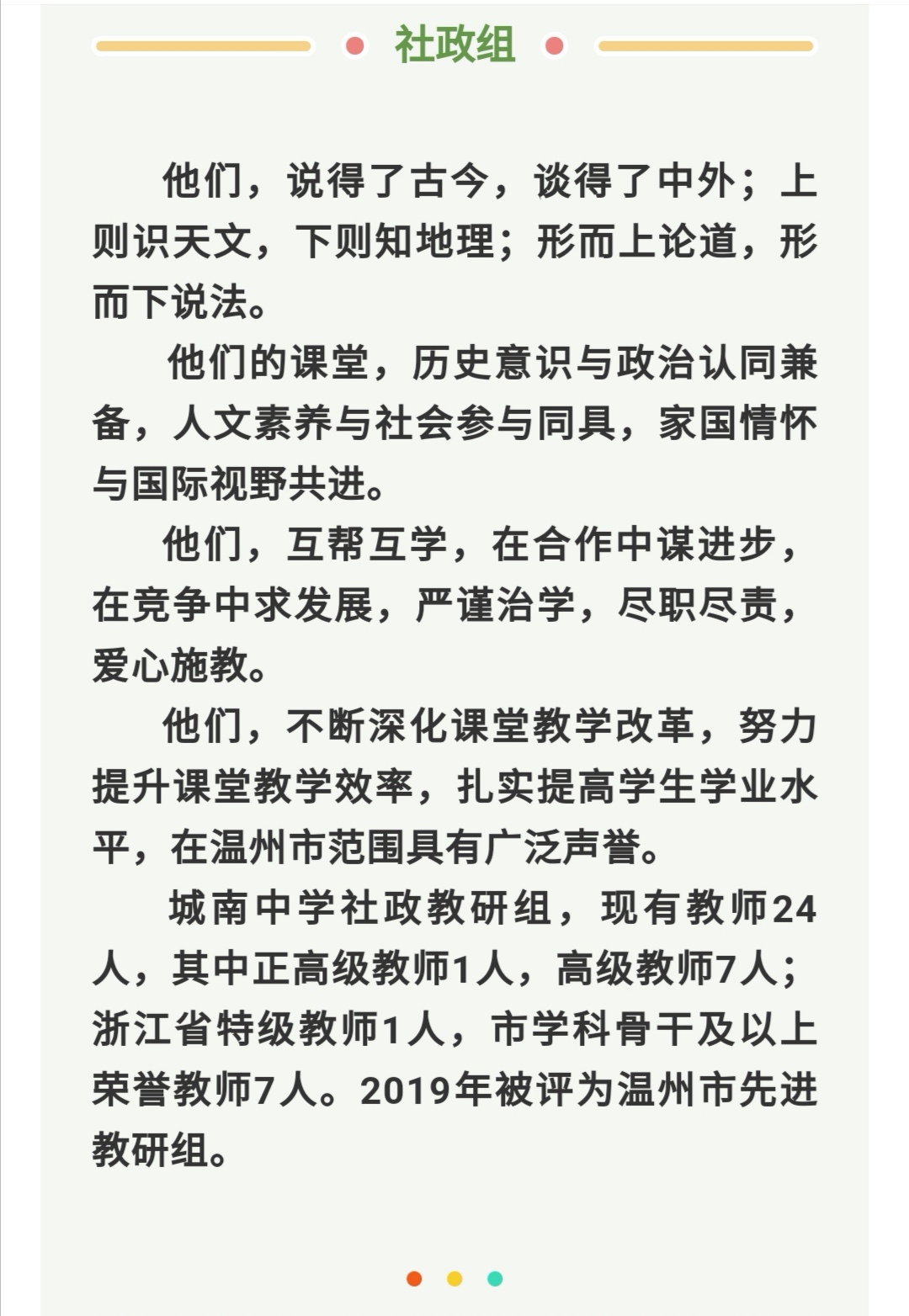 社政组

他们，说得了古今，谈得了中外；上则识天文，下则知地理；形而上论道，形而下说法。

他们的课堂，历史意识与政治认同兼备，人文素养与社会参与同具，家国情怀与国际视野共进。

他们，互帮互学，在合作中谋进步，在竞争中求发展，严谨治学，尽职尽责，爱心施教。

他们，不断深化课堂教学改革，努力提升课堂教学效率，扎实提高学生学业水平，在温州市范围具有广泛声誉。

城南中学社政教研组，现有教师24人，其中正高级教师1人，高级教师7人；浙江省特级教师1人，市学科骨干及以上荣誉教师7人。2019年被评为温州市先进教研组。